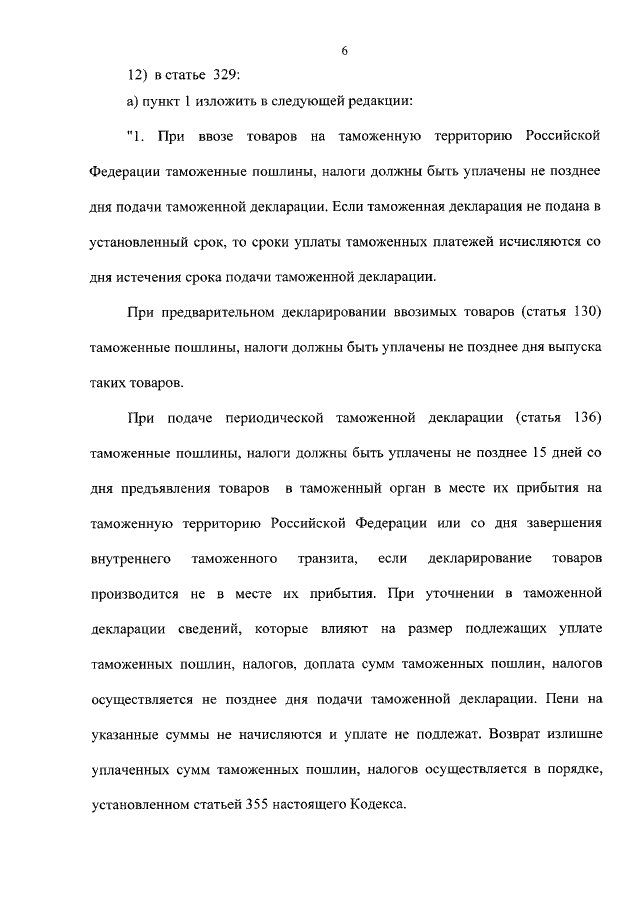 6

12) в статье 329:

а) пункт 1 изложить в следующей редакции:

"1. При ввозе товаров на таможенную территорию Российской Федерации таможенные пошлины, налоги должны быть уплачены не позднее дня подачи таможенной декларации. Если таможенная декларация не подана в установленный срок, то сроки уплаты таможенных платежей исчисляются со дня истечения срока подачи таможенной декларации.

При предварительном декларировании ввозимых товаров (статья 130) таможенные пошлины, налоги должны быть уплачены не позднее дня выпуска таких товаров.

При подаче периодической таможенной декларации (статья 136) таможенные пошлины, налоги должны быть уплачены не позднее 15 дней со дня предъявления товаров в таможенный орган в месте их прибытия на таможенную территорию Российской Федерации или со дня завершения внутреннего таможенного транзита, если декларирование товаров производится не в месте их прибытия. При уточнении в таможенной декларации сведений, которые влияют на размер подлежащих уплате таможенных пошлин, налогов, доплата сумм таможенных пошлин, налогов осуществляется не позднее дня подачи таможенной декларации. Пени на указанные суммы не начисляются и уплате не подлежат. Возврат излишне уплаченных сумм таможенных пошлин, налогов осуществляется в порядке, установленном статьей 355 настоящего Кодекса.